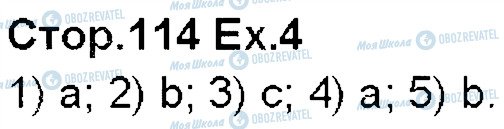 Стор.114 Ex.4

1) a; 2) b; 3) c; 4) a; 5) b.

Моя Школа OBOZREVATEL